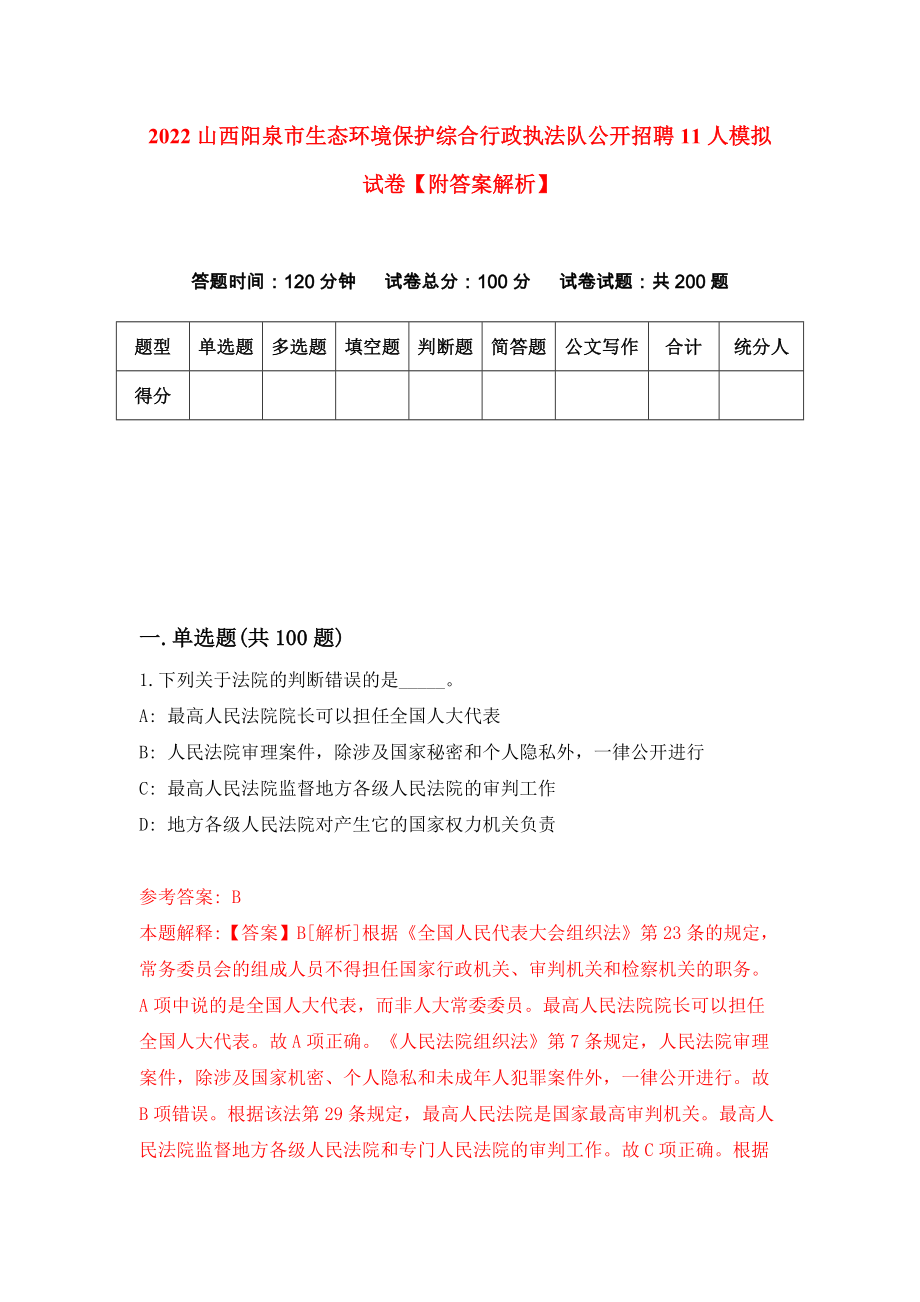 2022 山西阳泉市生态环境保护综合行政执法队公开招聘 11 人模拟试卷【附答案解析】

答题时间：120 分钟　　试卷总分：100 分　　试卷试题：共 200 题

| 题型 | 单选题 | 多选题 | 填空题 | 判断题 | 简答题 | 公文写作 | 合计 | 统分人 |
|---|---|---|---|---|---|---|---|---|
| 得分 | | | | | | | | |

一.单选题(共 100 题)

1.下列关于法院的判断错误的是_____。

A: 最高人民法院院长可以担任全国人大代表

B: 人民法院审理案件，除涉及国家秘密和个人隐私外，一律公开进行

C: 最高人民法院监督地方各级人民法院的审判工作

D: 地方各级人民法院对产生它的国家权力机关负责

参考答案: B

本题解释:【答案】B[解析]根据《全国人民代表大会组织法》第 23 条的规定，常务委员会的组成人员不得担任国家行政机关、审判机关和检察机关的职务。A 项中说的是全国人大代表，而非人大常委委员。最高人民法院院长可以担任全国人大代表。故 A 项正确。《人民法院组织法》第 7 条规定，人民法院审理案件，除涉及国家机密、个人隐私和未成年人犯罪案件外，一律公开进行。故 B 项错误。根据该法第 29 条规定，最高人民法院是国家最高审判机关。最高人民法院监督地方各级人民法院和专门人民法院的审判工作。故 C 项正确。根据